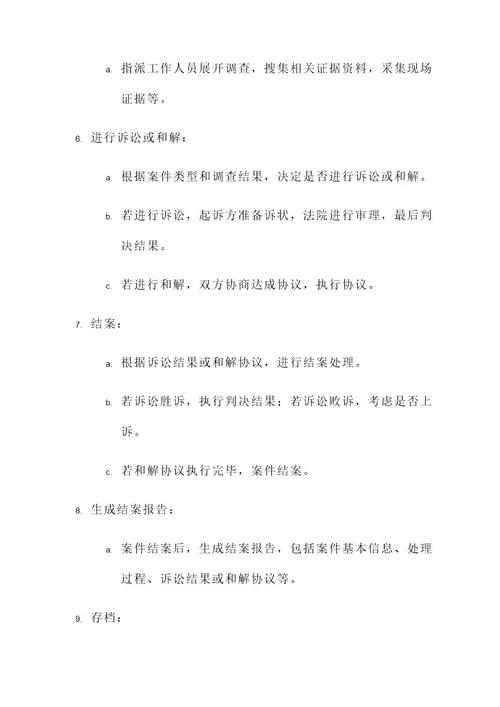 a. 指派工作人员展开调查，搜集相关证据资料，采集现场证据等。

6. 进行诉讼或和解：

a. 根据案件类型和调查结果，决定是否进行诉讼或和解。

b. 若进行诉讼，起诉方准备诉状，法院进行审理，最后判决结果。

c. 若进行和解，双方协商达成协议，执行协议。

7. 结案：

a. 根据诉讼结果或和解协议，进行结案处理。

b. 若诉讼胜诉，执行判决结果；若诉讼败诉，考虑是否上诉。

c. 若和解协议执行完毕，案件结案。

8. 生成结案报告：

a. 案件结案后，生成结案报告，包括案件基本信息、处理过程、诉讼结果或和解协议等。

9. 存档：